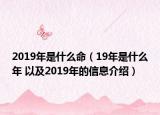 2019年是什么命（19年是什么年 以及2019年的信息介绍）